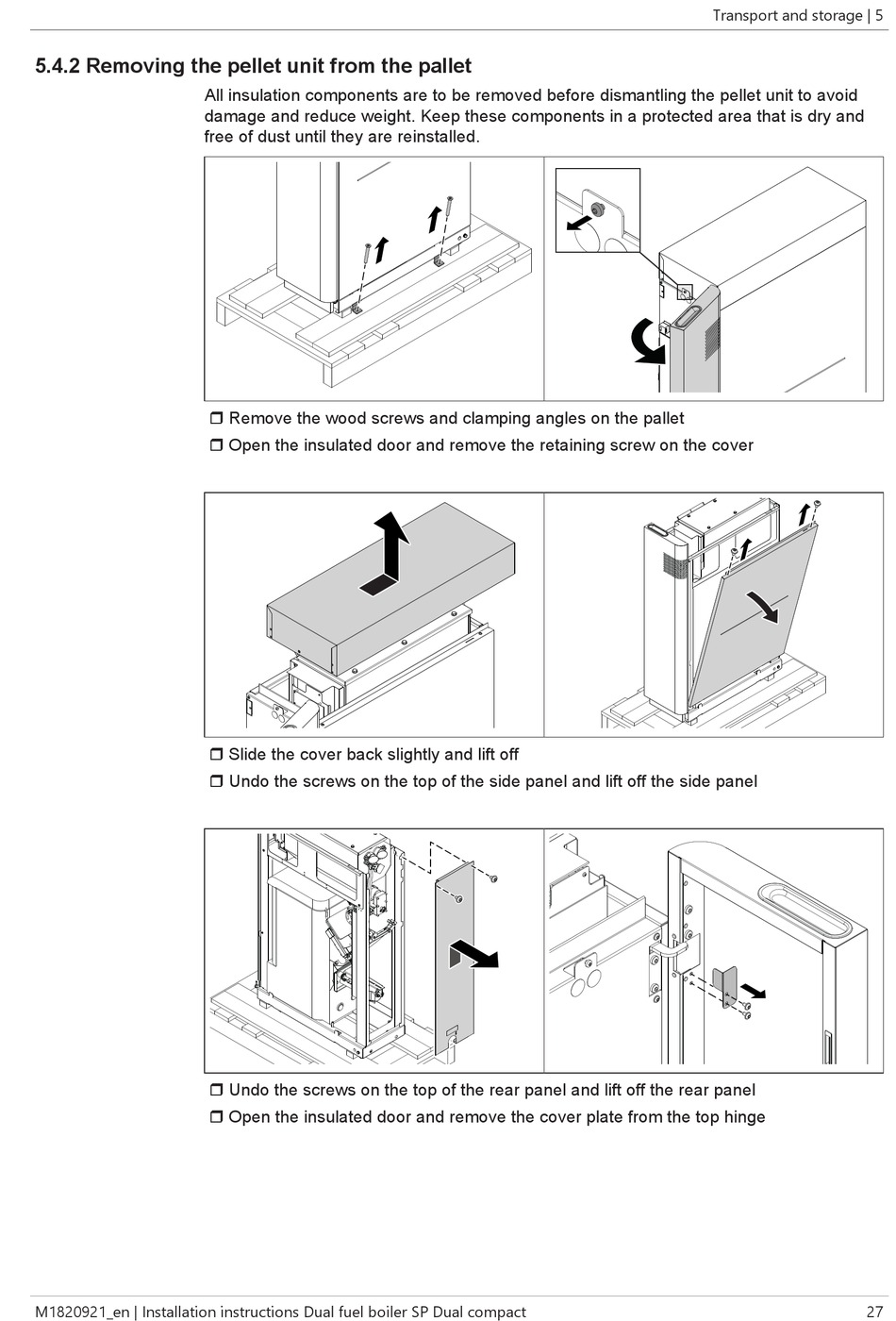 Transport and storage | 5

5.4.2 Removing the pellet unit from the pallet

All insulation components are to be removed before dismantling the pellet unit to avoid damage and reduce weight. Keep these components in a protected area that is dry and free of dust until they are reinstalled.

❒ Remove the wood screws and clamping angles on the pallet
❒ Open the insulated door and remove the retaining screw on the cover

❒ Slide the cover back slightly and lift off
❒ Undo the screws on the top of the side panel and lift off the side panel

❒ Undo the screws on the top of the rear panel and lift off the rear panel
❒ Open the insulated door and remove the cover plate from the top hinge

M1820921_en | Installation instructions Dual fuel boiler SP Dual compact

27